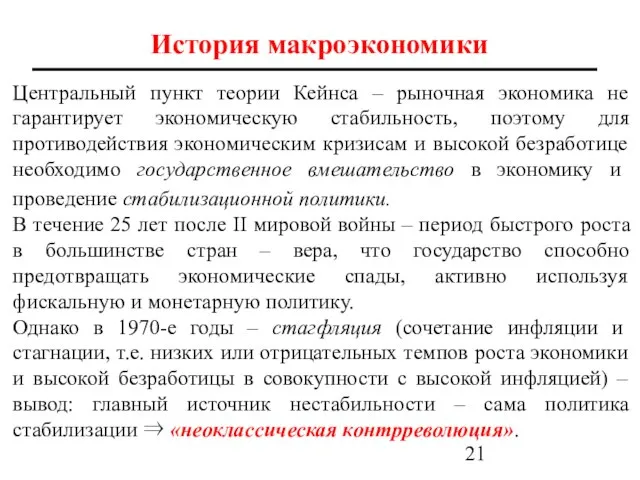 История макроэкономики

Центральный пункт теории Кейнса – рыночная экономика не гарантирует экономическую стабильность, поэтому для противодействия экономическим кризисам и высокой безработице необходимо государственное вмешательство в экономику и проведение стабилизационной политики.

В течение 25 лет после II мировой войны – период быстрого роста в большинстве стран – вера, что государство способно предотвращать экономические спады, активно используя фискальную и монетарную политику.

Однако в 1970-е годы – стагфляция (сочетание инфляции и стагнации, т.е. низких или отрицательных темпов роста экономики и высокой безработицы в совокупности с высокой инфляцией) – вывод: главный источник нестабильности – сама политика стабилизации $\Rightarrow$ «неоклассическая контрреволюция».

21